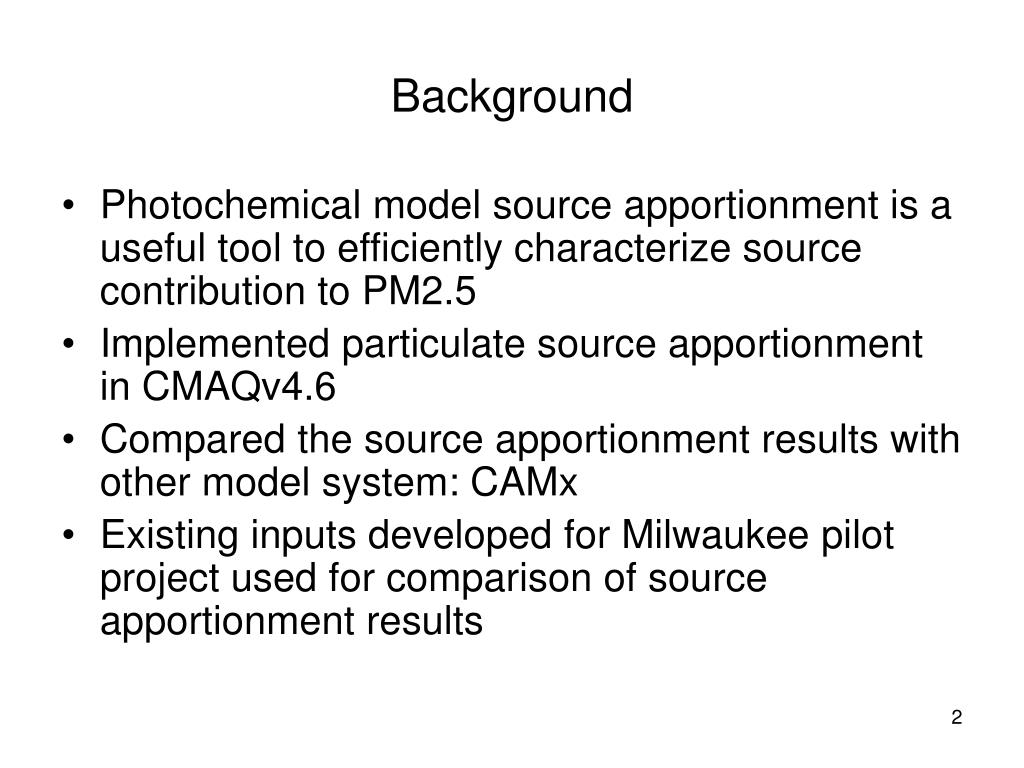 Background

• Photochemical model source apportionment is a useful tool to efficiently characterize source contribution to PM2.5
• Implemented particulate source apportionment in CMAQv4.6
• Compared the source apportionment results with other model system: CAMx
• Existing inputs developed for Milwaukee pilot project used for comparison of source apportionment results

2